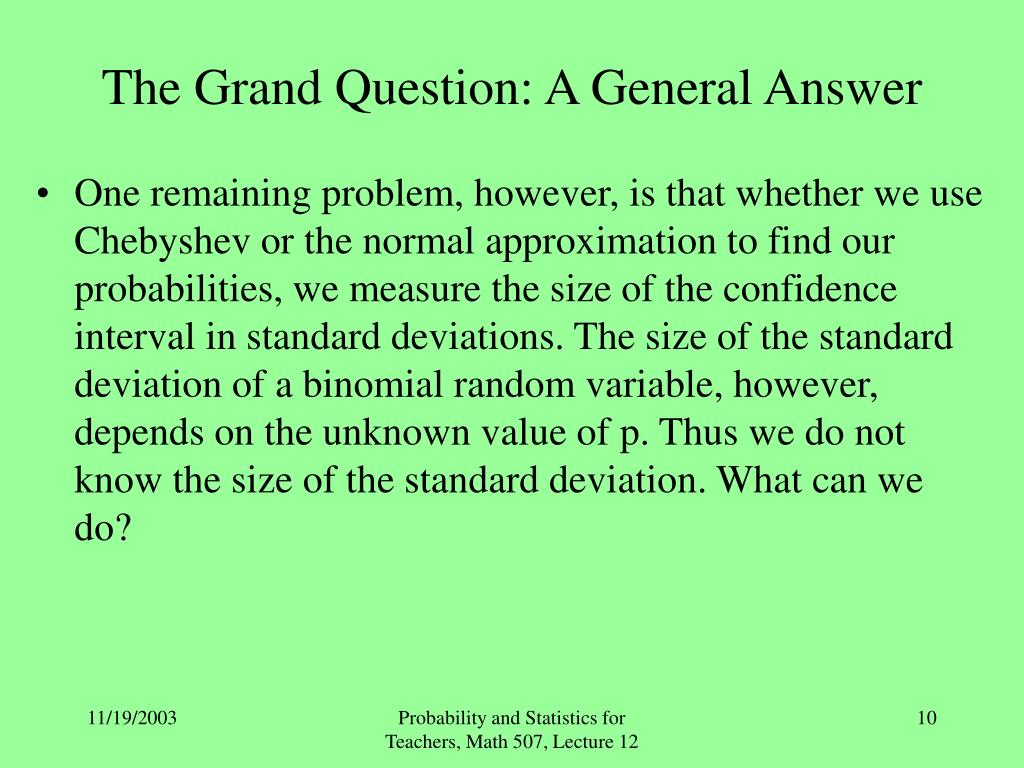 The Grand Question: A General Answer

• One remaining problem, however, is that whether we use Chebyshev or the normal approximation to find our probabilities, we measure the size of the confidence interval in standard deviations. The size of the standard deviation of a binomial random variable, however, depends on the unknown value of p. Thus we do not know the size of the standard deviation. What can we do?

11/19/2003

Probability and Statistics for Teachers, Math 507, Lecture 12

10